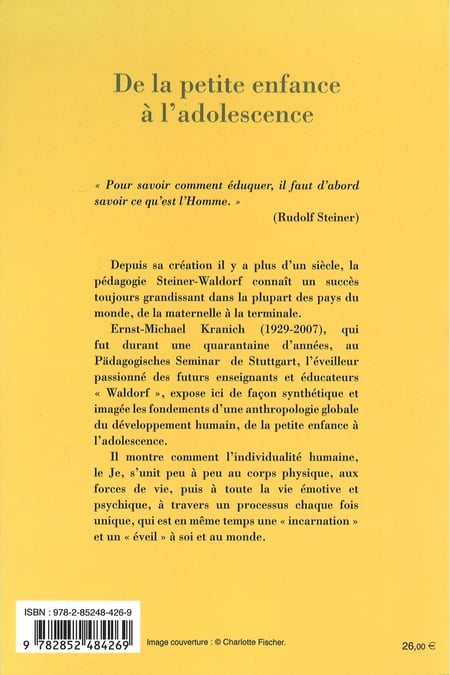 De la petite enfance à l'adolescence

« Pour savoir comment éduquer, il faut d'abord savoir ce qu'est l'Homme. »

(Rudolf Steiner)

Depuis sa création il y a plus d'un siècle, la pédagogie Steiner-Waldorf connaît un succès toujours grandissant dans la plupart des pays du monde, de la maternelle à la terminale.

Ernst-Michael Kranich (1929-2007), qui fut durant une quarantaine d'années, au Pädagogisches Seminar de Stuttgart, l'éveilleur passionné des futurs enseignants et éducateurs « Waldorf », expose ici de façon synthétique et imagée les fondements d'une anthropologie globale du développement humain, de la petite enfance à l'adolescence.

Il montre comment l'individualité humaine, le Je, s'unit peu à peu au corps physique, aux forces de vie, puis à toute la vie émotive et psychique, à travers un processus chaque fois unique, qui est en même temps une « incarnation » et un « éveil » à soi et au monde.

ISBN : 978-2-85248-426-9

9 782852 484269

Image couverture : © Charlotte Fischer.

26,00 €